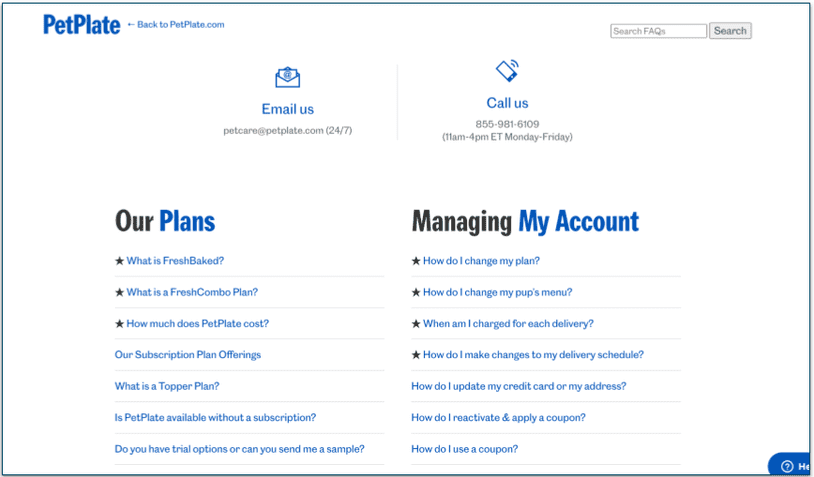 PetPlate ← Back to PetPlate.com

Search FAQs Search

Email us

petcare@petplate.com (24/7)

Call us

855-981-6109
(11am-4pm ET Monday-Friday)

Our Plans

★ What is FreshBaked?

★ What is a FreshCombo Plan?

★ How much does PetPlate cost?

Our Subscription Plan Offerings

What is a Topper Plan?

Is PetPlate available without a subscription?

Do you have trial options or can you send me a sample?

Managing My Account

★ How do I change my plan?

★ How do I change my pup's menu?

★ When am I charged for each delivery?

★ How do I make changes to my delivery schedule?

How do I update my credit card or my address?

How do I reactivate & apply a coupon?

How do I use a coupon?

He